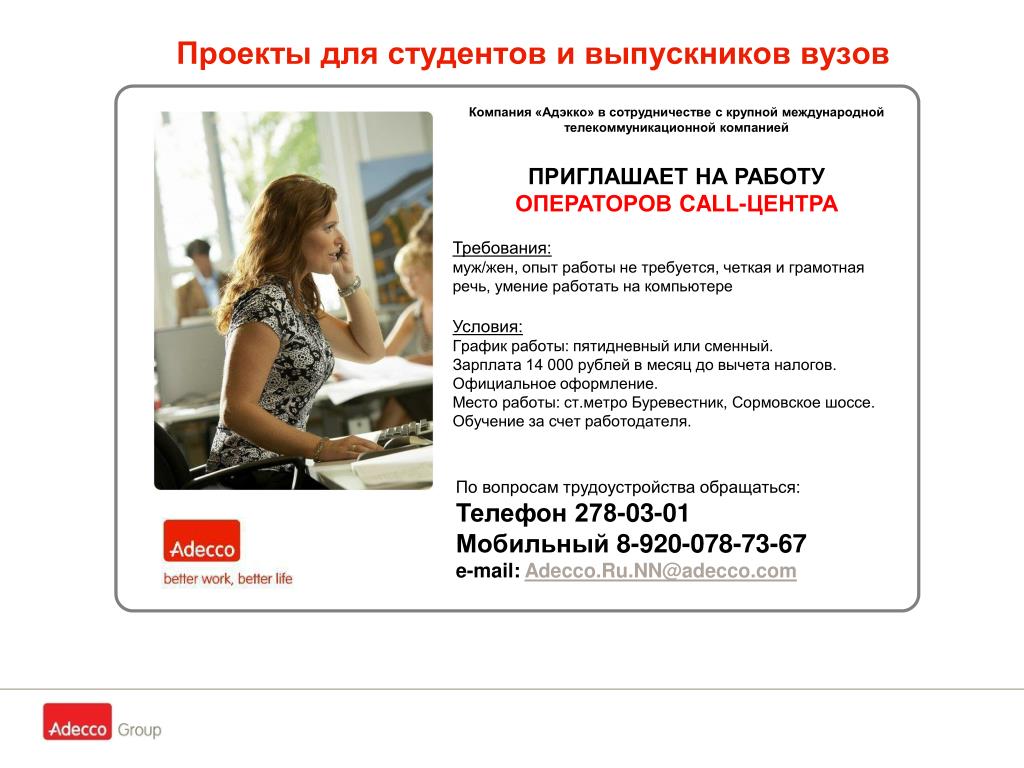 Проекты для студентов и выпускников вузов

Компания «Адэкко» в сотрудничестве с крупной международной телекоммуникационной компанией

ПРИГЛАШАЕТ НА РАБОТУ
ОПЕРАТОРОВ CALL-ЦЕНТРА

Требования:
муж/жен, опыт работы не требуется, четкая и грамотная речь, умение работать на компьютере

Условия:
График работы: пятидневный или сменный.
Зарплата 14 000 рублей в месяц до вычета налогов.
Официальное оформление.
Место работы: ст.метро Буревестник, Сормовское шоссе.
Обучение за счет работодателя.

По вопросам трудоустройства обращаться:
Телефон 278-03-01
Мобильный 8-920-078-73-67
e-mail: Adecco.Ru.NN@adecco.com

Adecco
better work, better life

Adecco Group